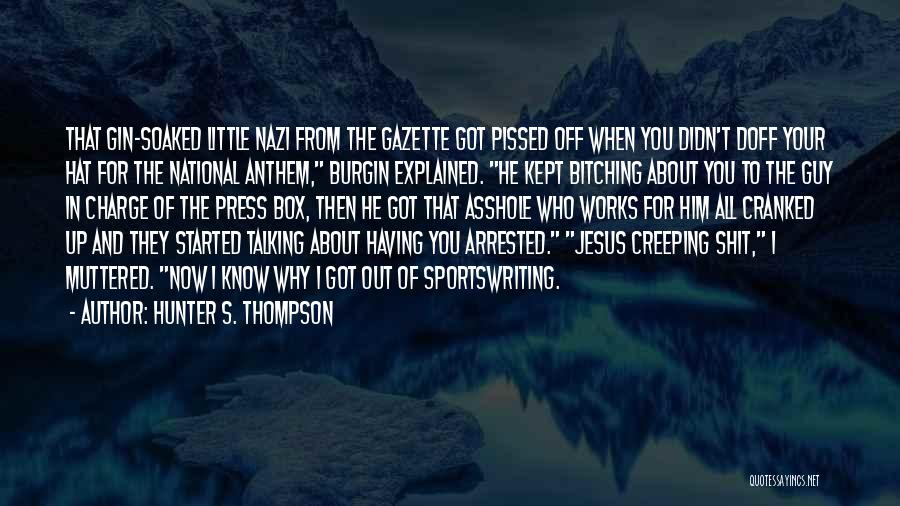 THAT GIN-SOAKED LITTLE NAZI FROM THE GAZETTE GOT PISSED OFF WHEN YOU DIDN'T DOFF YOUR HAT FOR THE NATIONAL ANTHEM," BURGIN EXPLAINED. "HE KEPT BITCHING ABOUT YOU TO THE GUY IN CHARGE OF THE PRESS BOX, THEN HE GOT THAT ASSHOLE WHO WORKS FOR HIM ALL CRANKED UP AND THEY STARTED TALKING ABOUT HAVING YOU ARRESTED." "JESUS CREEPING SHIT," I MUTTERED. "NOW I KNOW WHY I GOT OUT OF SPORTSWRITING.

- AUTHOR: HUNTER S. THOMPSON

QUOTESSAYINGS.NET